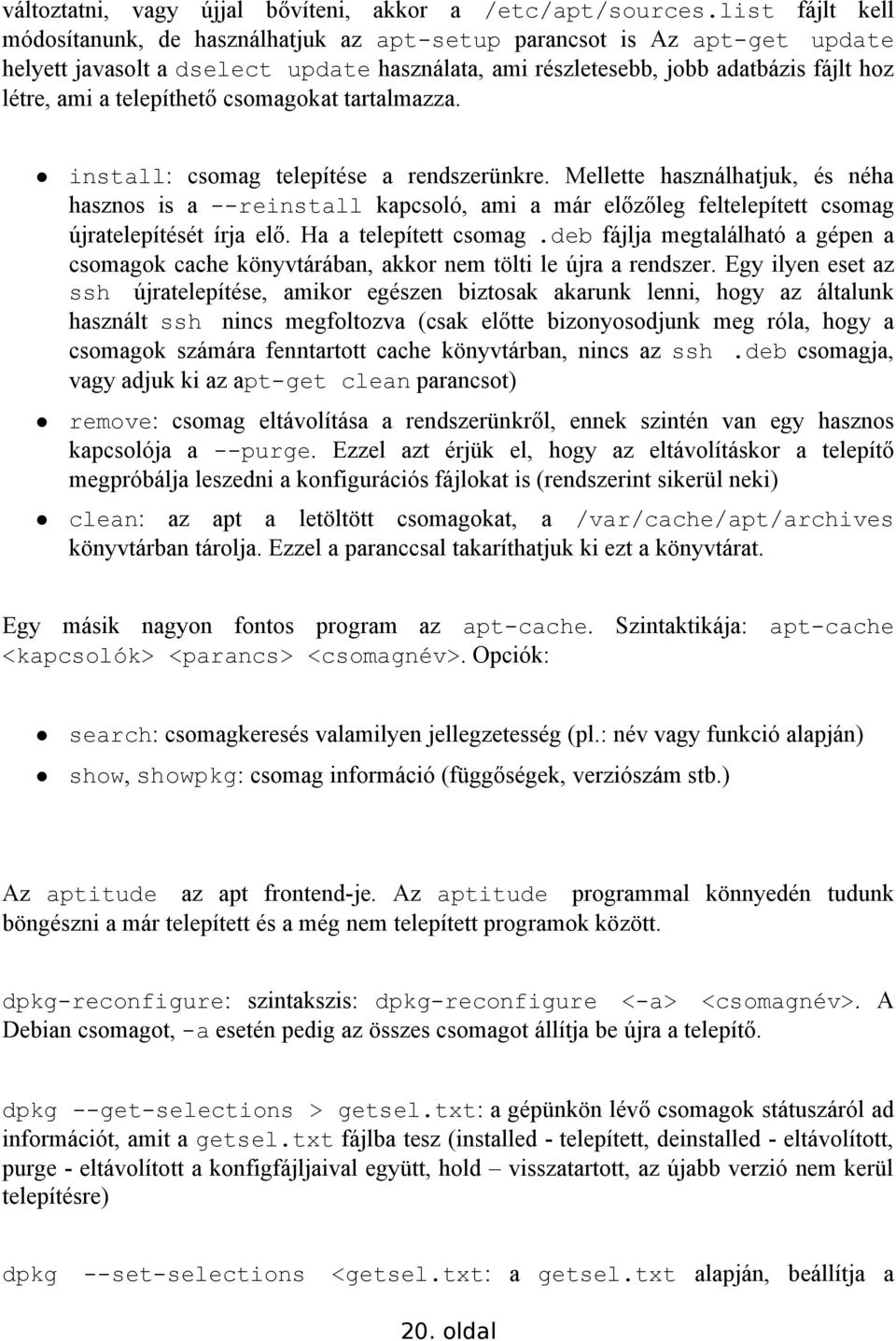 változtatni, vagy újjal bővíteni, akkor a /etc/apt/sources.list fájlt kell módosítanunk, de használhatjuk az apt-setup parancsot is Az apt-get update helyett javasolt a dselect update használata, ami részletesebb, jobb adatbázis fájlt hoz létre, ami a telepíthető csomagokat tartalmazza.

● install: csomag telepítése a rendszerünkre. Mellette használhatjuk, és néha hasznos is a --reinstall kapcsoló, ami a már előzőleg feltelepített csomag újratelepítését írja elő. Ha a telepített csomag .deb fájlja megtalálható a gépen a csomagok cache könyvtárában, akkor nem tölti le újra a rendszer. Egy ilyen eset az ssh újratelepítése, amikor egészen biztosak akarunk lenni, hogy az általunk használt ssh nincs megfoltozva (csak előtte bizonyosodjunk meg róla, hogy a csomagok számára fenntartott cache könyvtárban, nincs az ssh .deb csomagja, vagy adjuk ki az apt-get clean parancsot)

● remove: csomag eltávolítása a rendszerünkről, ennek szintén van egy hasznos kapcsolója a --purge. Ezzel azt érjük el, hogy az eltávolításkor a telepítő megpróbálja leszedni a konfigurációs fájlokat is (rendszerint sikerül neki)

● clean: az apt a letöltött csomagokat, a /var/cache/apt/archives könyvtárban tárolja. Ezzel a paranccsal takaríthatjuk ki ezt a könyvtárat.

Egy másik nagyon fontos program az apt-cache. Szintaktikája: apt-cache <kapcsolók> <parancs> <csomagnév>. Opciók:

● search: csomagkeresés valamilyen jellegzetesség (pl.: név vagy funkció alapján)

● show, showpkg: csomag információ (függőségek, verziószám stb.)

Az aptitude az apt frontend-je. Az aptitude programmal könnyedén tudunk böngészni a már telepített és a még nem telepített programok között.

dpkg-reconfigure: szintakszis: dpkg-reconfigure <-a> <csomagnév>. A Debian csomagot, -a esetén pedig az összes csomagot állítja be újra a telepítő.

dpkg --get-selections > getsel.txt: a gépünkön lévő csomagok státuszáról ad információt, amit a getsel.txt fájlba tesz (installed - telepített, deinstalled - eltávolított, purge - eltávolított a konfigfájljaival együtt, hold – visszatartott, az újabb verzió nem kerül telepítésre)

dpkg --set-selections <getsel.txt: a getsel.txt alapján, beállítja a

20. oldal